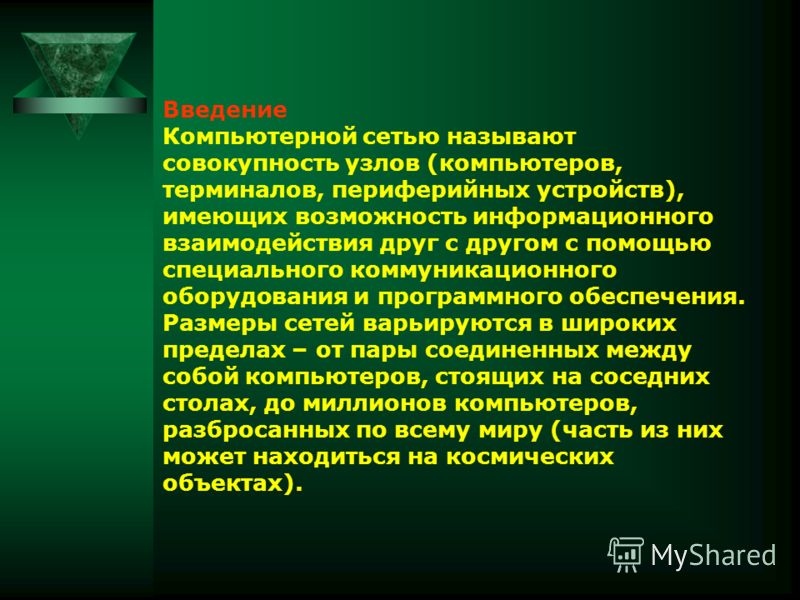 Введение
Компьютерной сетью называют совокупность узлов (компьютеров, терминалов, периферийных устройств), имеющих возможность информационного взаимодействия друг с другом с помощью специального коммуникационного оборудования и программного обеспечения. Размеры сетей варьируются в широких пределах – от пары соединенных между собой компьютеров, стоящих на соседних столах, до миллионов компьютеров, разбросанных по всему миру (часть из них может находиться на космических объектах).

MyShared